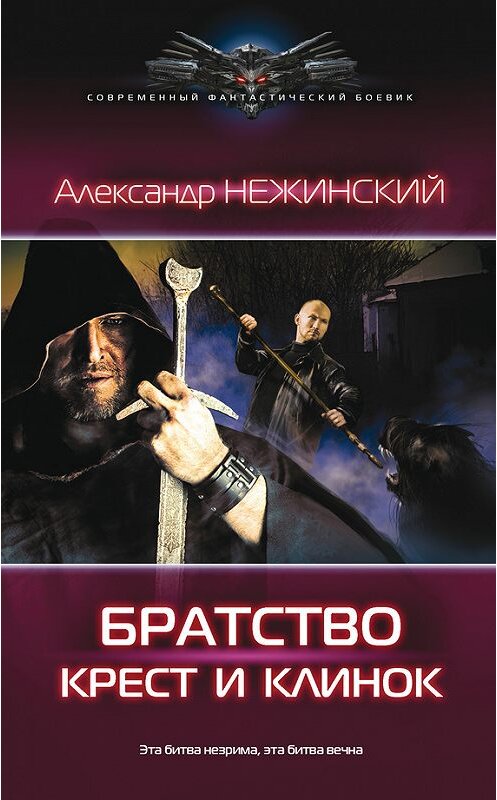 СОВРЕМЕННЫЙ ФАНТАСТИЧЕСКИЙ БОЕВИК

Александр НЕЖИНСКИЙ

БРАТСТВО
КРЕСТ И КЛИНОК

Эта битва незрима, эта битва вечна